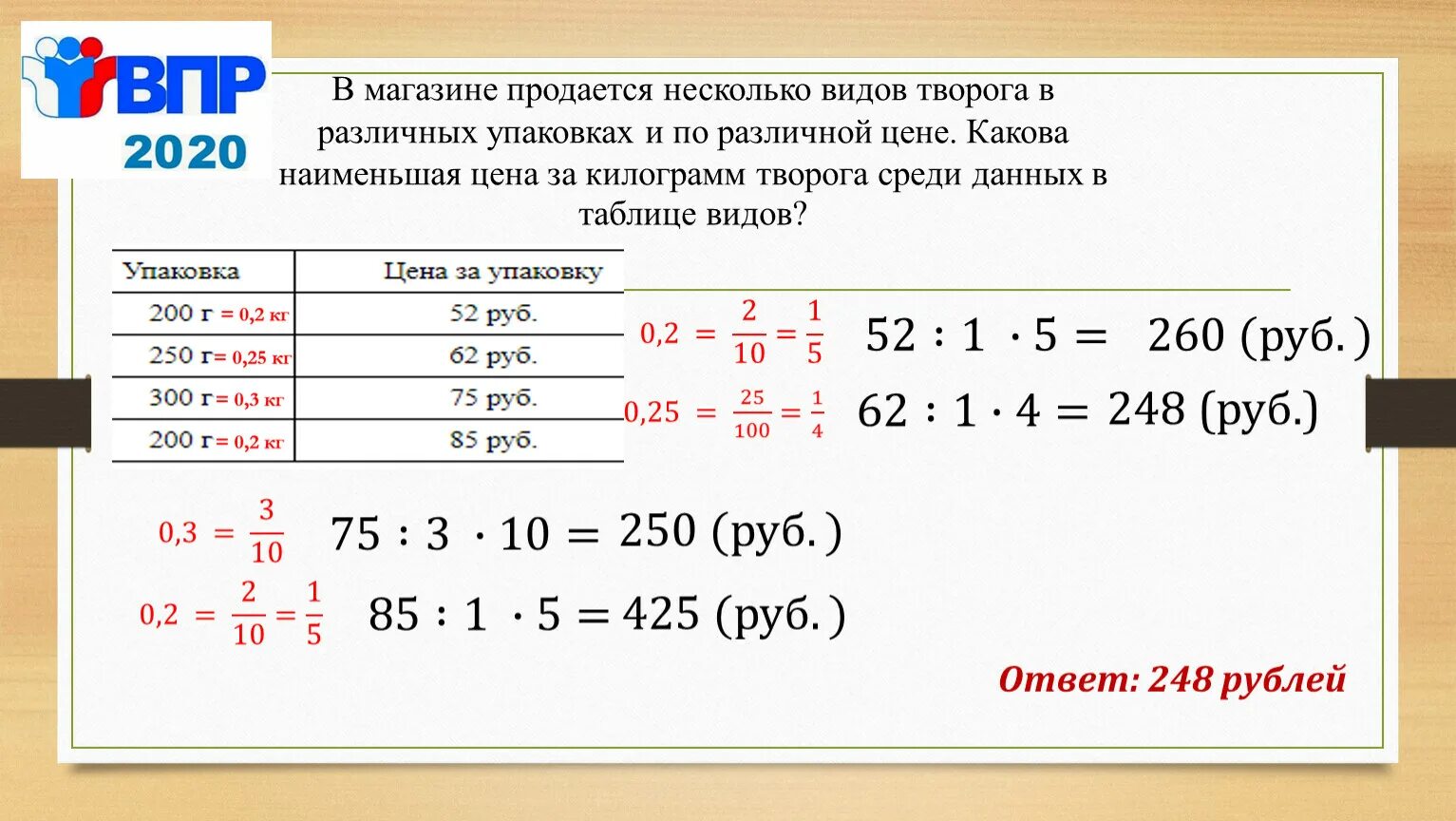 ВПР 2020

В магазине продается несколько видов творога в различных упаковках и по различной цене. Какова наименьшая цена за килограмм творога среди данных в таблице видов?

| Упаковка | Цена за упаковку |
|---|---|
| 200 г = 0,2 кг | 52 руб. |
| 250 г= 0,25 кг | 62 руб. |
| 300 г= 0,3 кг | 75 руб. |
| 200 г= 0,2 кг | 85 руб. |

$0,2 = \frac{2}{10} = \frac{1}{5}$ $52 : 1 \cdot 5 = 260$ (руб.)

$0,25 = \frac{25}{100} = \frac{1}{4}$ $62 : 1 \cdot 4 = 248$ (руб.)

$0,3 = \frac{3}{10}$ $75 : 3 \cdot 10 = 250$ (руб.)

$0,2 = \frac{2}{10} = \frac{1}{5}$ $85 : 1 \cdot 5 = 425$ (руб.)

Ответ: 248 рублей